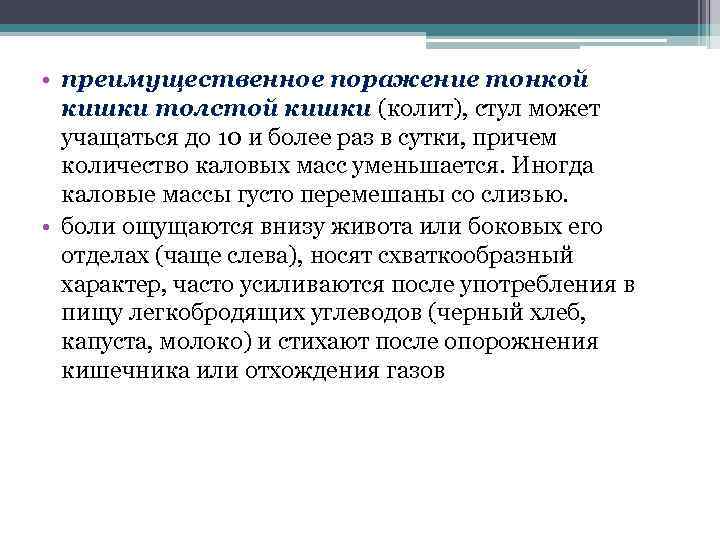 • преимущественное поражение тонкой кишки толстой кишки (колит), стул может учащаться до 10 и более раз в сутки, причем количество каловых масс уменьшается. Иногда каловые массы густо перемешаны со слизью.

• боли ощущаются внизу живота или боковых его отделах (чаще слева), носят схваткообразный характер, часто усиливаются после употребления в пищу легкобродящих углеводов (черный хлеб, капуста, молоко) и стихают после опорожнения кишечника или отхождения газов